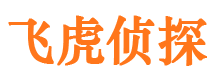 飞虎侦探